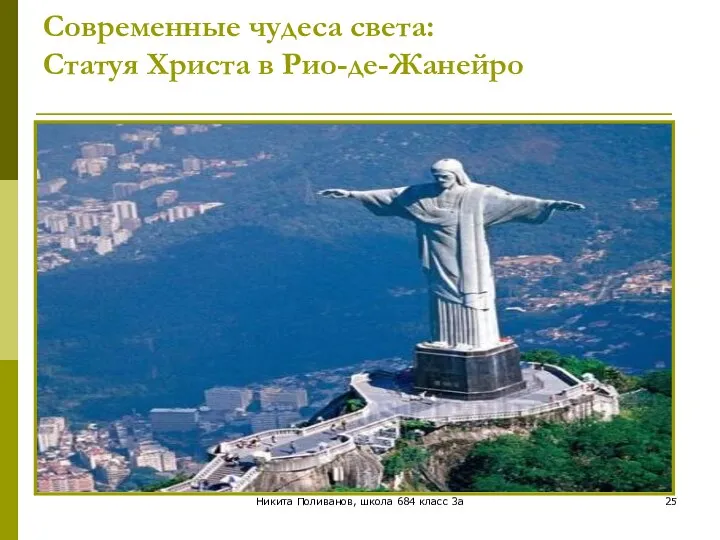 Современные чудеса света:
Статуя Христа в Рио-де-Жанейро

Никита Поливанов, школа 684 класс 3а

25